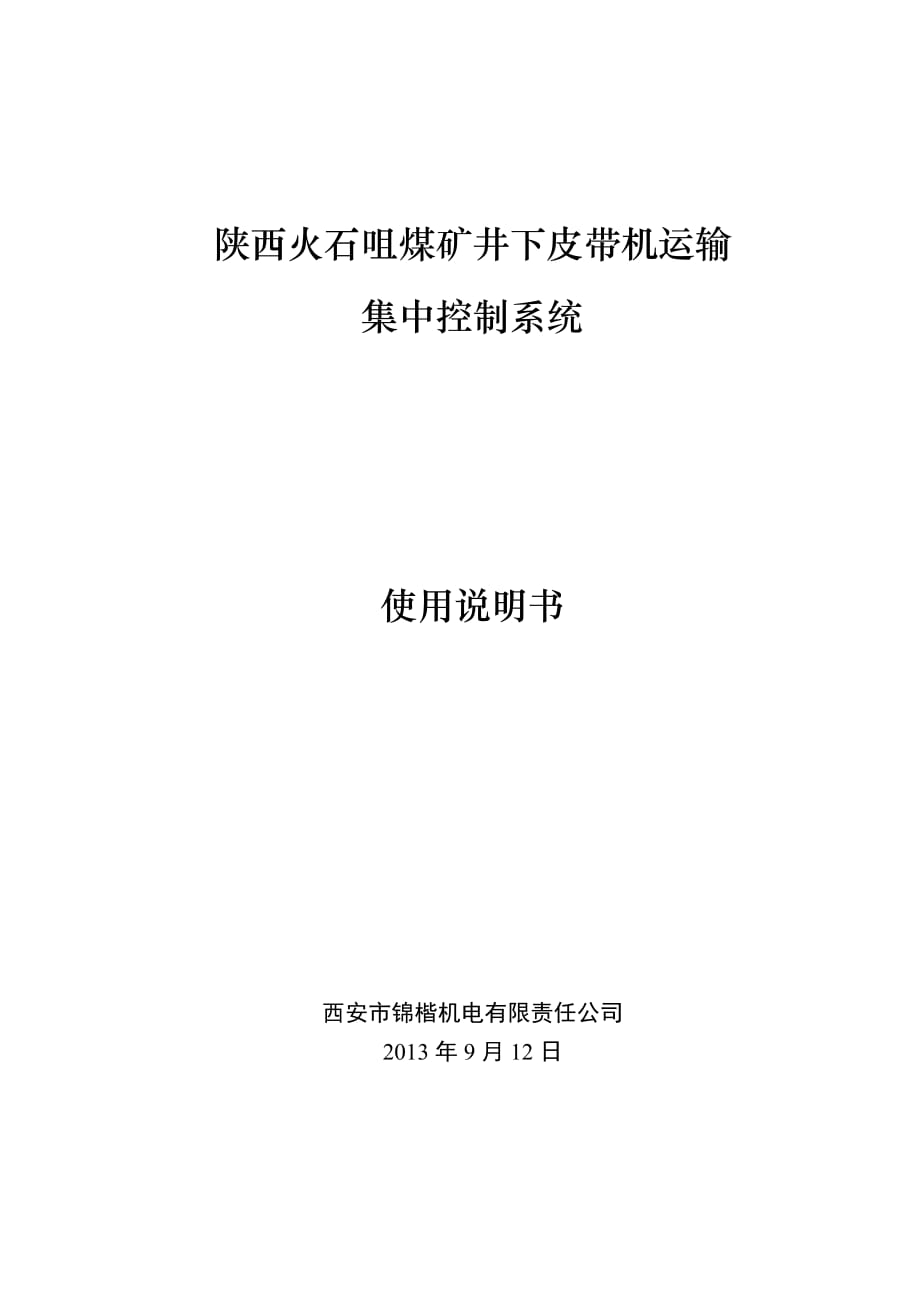 陕西火石咀煤矿井下皮带机运输
集中控制系统

使用说明书

西安市锦楷机电有限责任公司
2013 年 9 月 12 日